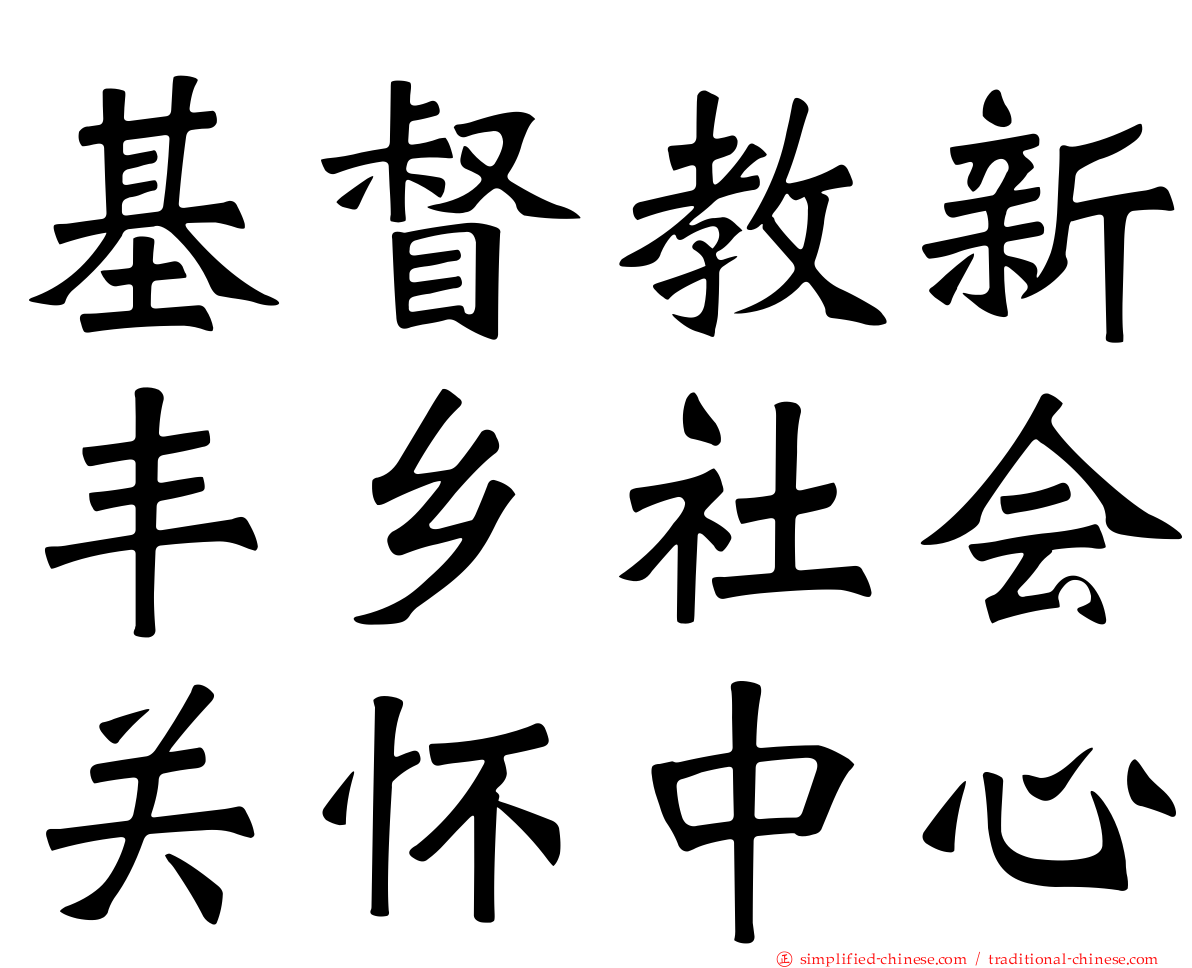 基督教新
丰乡社会
关怀中心

正 simplified-chinese.com / traditional-chinese.com